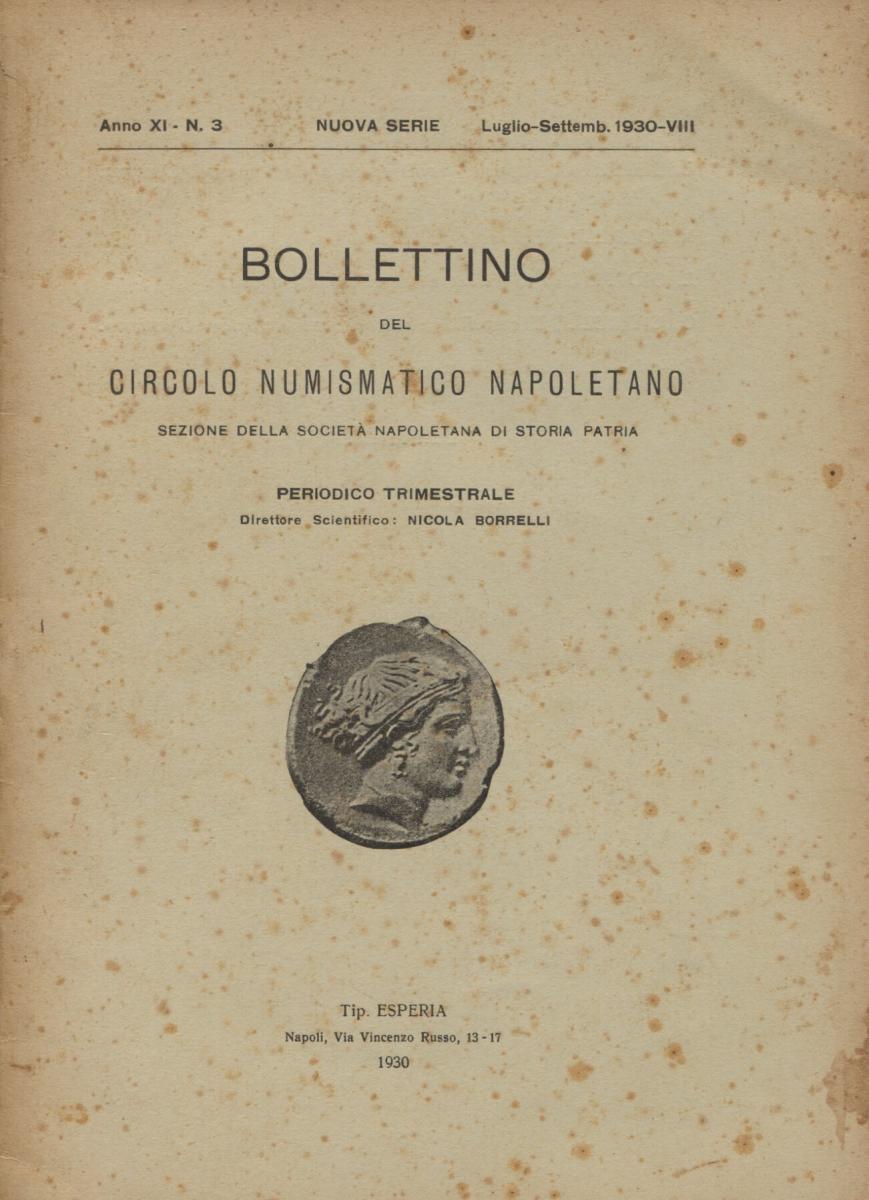 Anno XI - N. 3 NUOVA SERIE Luglio-Settemb. 1930-VIII

BOLLETTINO

DEL

CIRCOLO NUMISMATICO NAPOLETANO

SEZIONE DELLA SOCIETÀ NAPOLETANA DI STORIA PATRIA

PERIODICO TRIMESTRALE

Direttore Scientifico: NICOLA BORRELLI

Tip. ESPERIA

Napoli, Via Vincenzo Russo, 13-17

1930